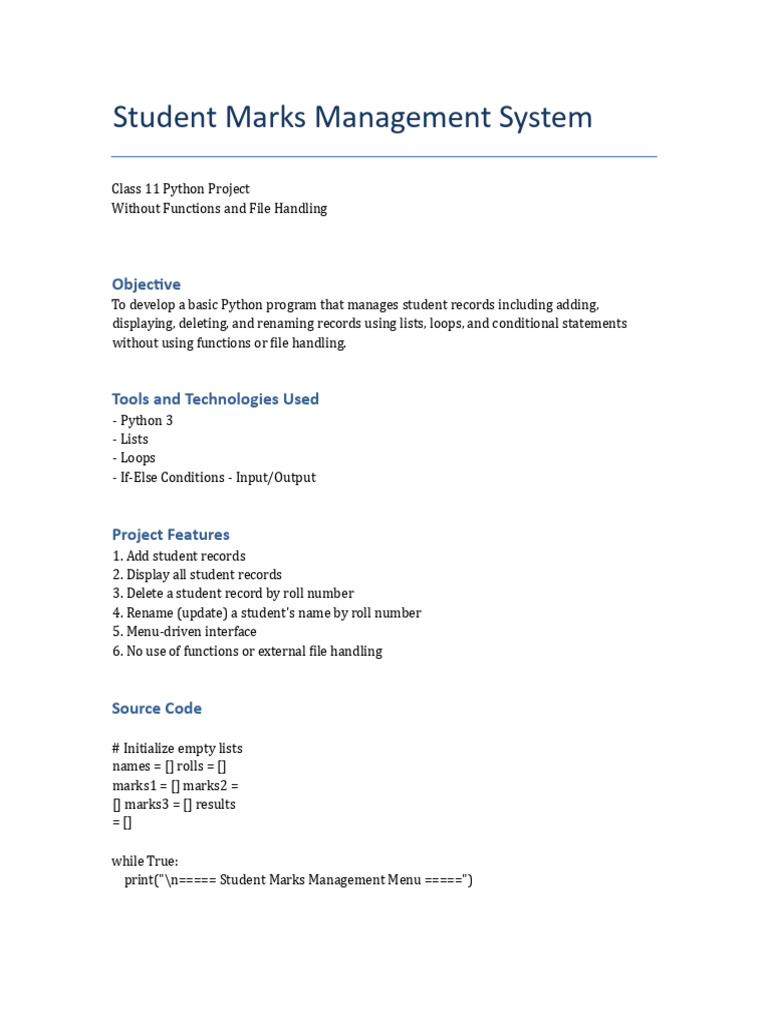 Student Marks Management System

Class 11 Python Project
Without Functions and File Handling

Objective

To develop a basic Python program that manages student records including adding, displaying, deleting, and renaming records using lists, loops, and conditional statements without using functions or file handling.

Tools and Technologies Used

- Python 3
- Lists
- Loops
- If-Else Conditions - Input/Output

Project Features

1. Add student records
2. Display all student records
3. Delete a student record by roll number
4. Rename (update) a student's name by roll number
5. Menu-driven interface
6. No use of functions or external file handling

Source Code

# Initialize empty lists
names = [] rolls = []
marks1 = [] marks2 =
[] marks3 = [] results
= []

while True:
    print("\n===== Student Marks Management Menu =====")